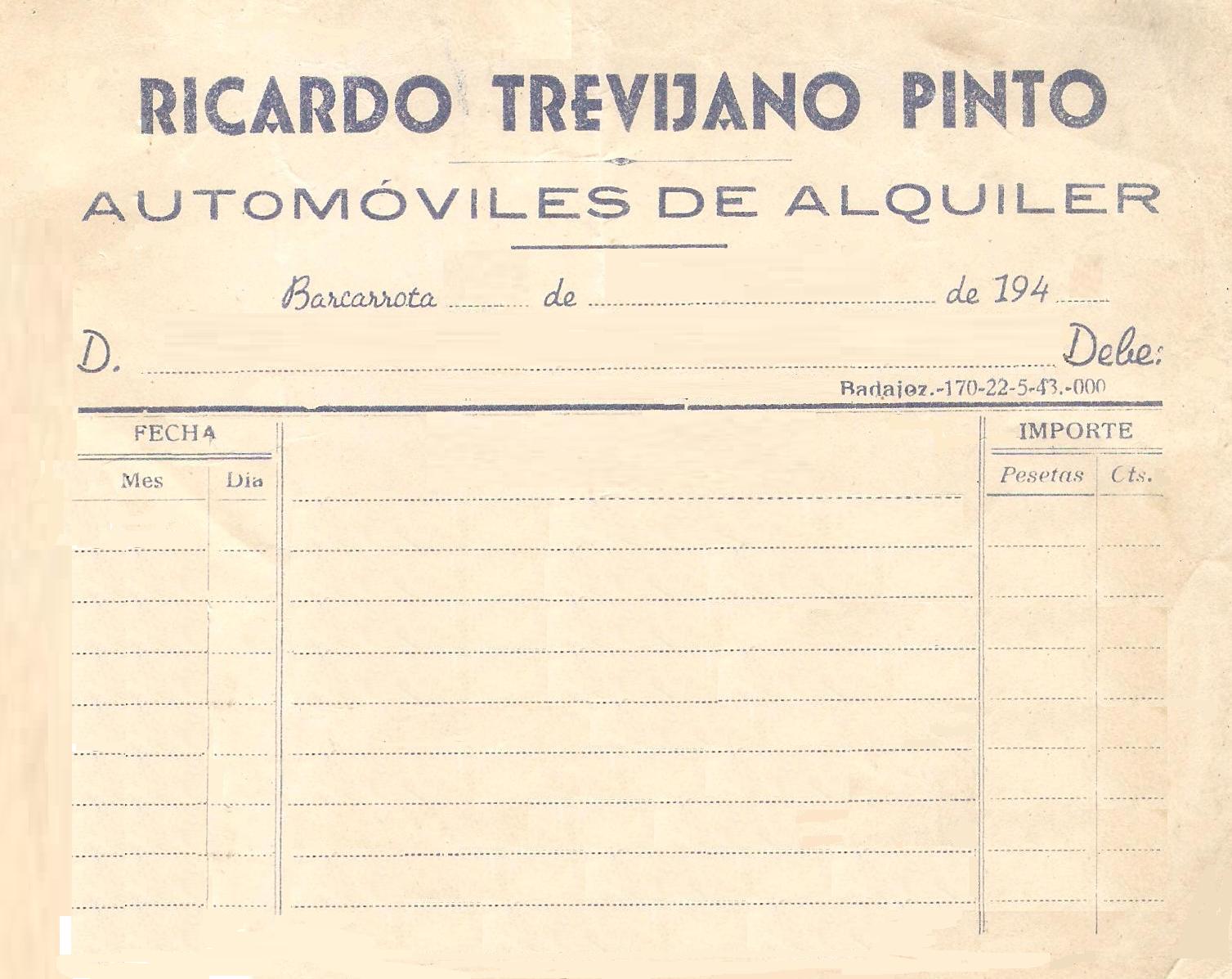 RICARDO TREVIJANO PINTO

AUTOMÓVILES DE ALQUILER

Barcarrota ____ de ____ de 194____

D. ____ Debe:

Badajoz.-170-22-5-43.-000

FECHA
Mes Dia

IMPORTE
Pesetas Cts.